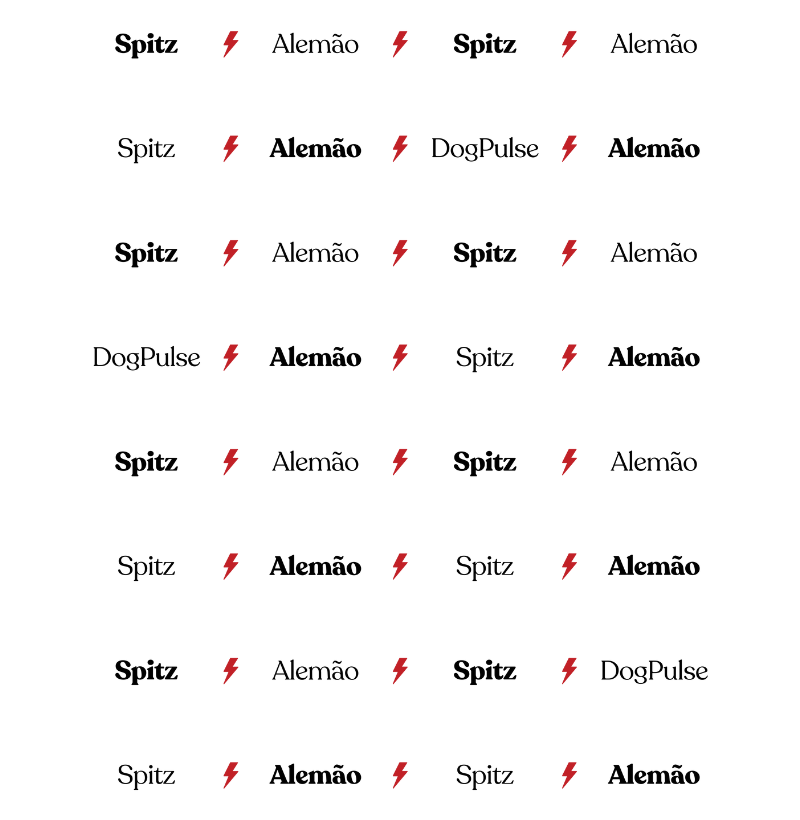 Spitz Alemão Spitz Alemão

Spitz Alemão DogPulse Alemão

Spitz Alemão Spitz Alemão

DogPulse Alemão Spitz Alemão

Spitz Alemão Spitz Alemão

Spitz Alemão Spitz Alemão

Spitz Alemão Spitz DogPulse

Spitz Alemão Spitz Alemão